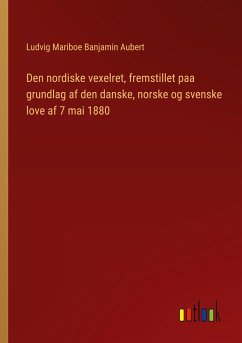 Ludvig Mariboe Banjamin Aubert

Den nordiske vexelret, fremstillet paa grundlag af den danske, norske og svenske love af 7 mai 1880

outlook